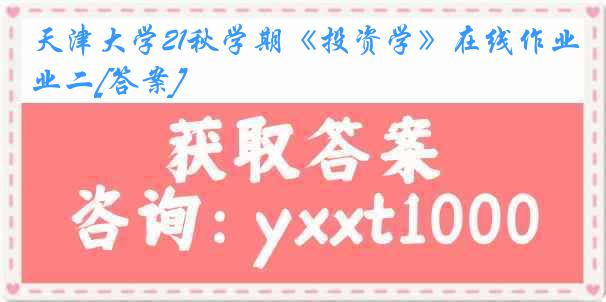 天津大学21秋学期《投资学》在线作业二[答案]

获取答案

咨询：yxxt1000